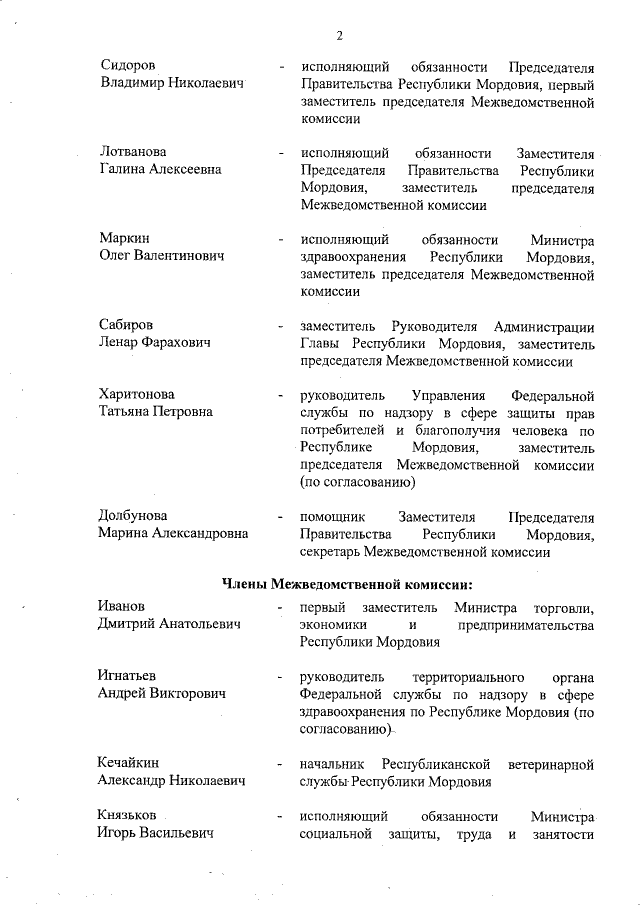 2

Сидоров Владимир Николаевич - исполняющий обязанности Председателя Правительства Республики Мордовия, первый заместитель председателя Межведомственной комиссии

Лотванова Галина Алексеевна - исполняющий обязанности Заместителя Председателя Правительства Республики Мордовия, заместитель председателя Межведомственной комиссии

Маркин Олег Валентинович - исполняющий обязанности Министра здравоохранения Республики Мордовия, заместитель председателя Межведомственной комиссии

Сабиров Ленар Фарахович - заместитель Руководителя Администрации Главы Республики Мордовия, заместитель председателя Межведомственной комиссии

Харитонова Татьяна Петровна - руководитель Управления Федеральной службы по надзору в сфере защиты прав потребителей и благополучия человека по Республике Мордовия, заместитель председателя Межведомственной комиссии (по согласованию)

Долбунова Марина Александровна - помощник Заместителя Председателя Правительства Республики Мордовия, секретарь Межведомственной комиссии

Члены Межведомственной комиссии:

Иванов Дмитрий Анатольевич - первый заместитель Министра торговли, экономики и предпринимательства Республики Мордовия

Игнатьев Андрей Викторович - руководитель территориального органа Федеральной службы по надзору в сфере здравоохранения по Республике Мордовия (по согласованию)

Кечайкин Александр Николаевич - начальник Республиканской ветеринарной службы Республики Мордовия

Князьков Игорь Васильевич - исполняющий обязанности Министра социальной защиты, труда и занятости